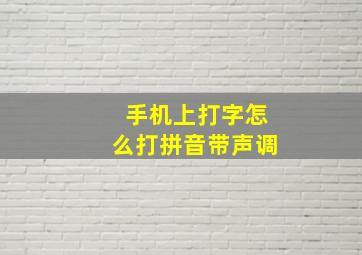 手机上打字怎么打拼音带声调